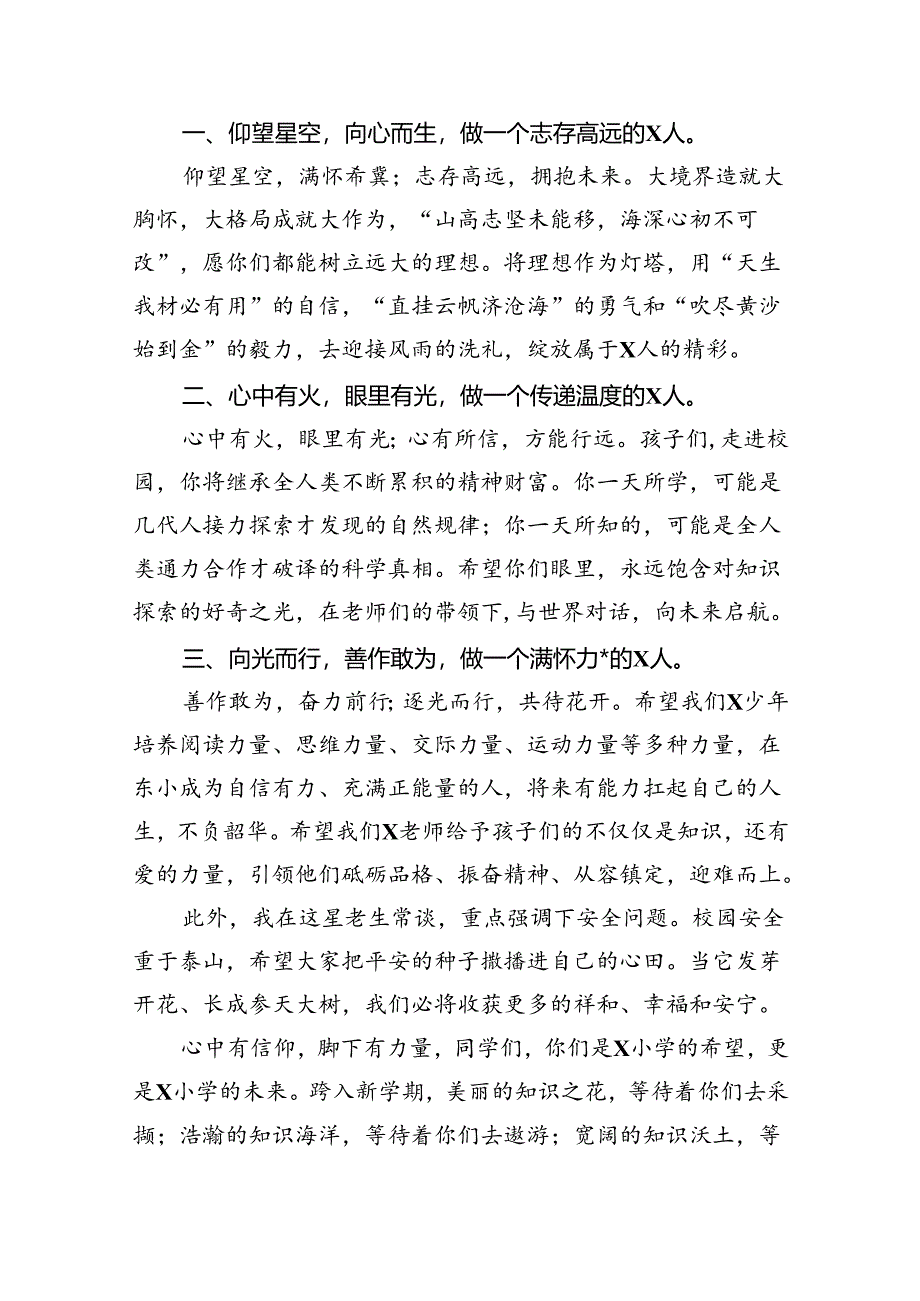 一、仰望星空，向心而生，做一个志存高远的X人。

仰望星空，满怀希冀；志存高远，拥抱未来。大境界造就大胸怀，大格局成就大作为，“山高志坚未能移，海深心初不可改”，愿你们都能树立远大的理想。将理想作为灯塔，用“天生我材必有用”的自信，“直挂云帆济沧海”的勇气和“吹尽黄沙始到金”的毅力，去迎接风雨的洗礼，绽放属于X人的精彩。

二、心中有火，眼里有光，做一个传递温度的X人。

心中有火，眼里有光；心有所信，方能行远。孩子们，走进校园，你将继承全人类不断累积的精神财富。你一天所学，可能是几代人接力探索才发现的自然规律；你一天所知的，可能是全人类通力合作才破译的科学真相。希望你们眼里，永远饱含对知识探索的好奇之光，在老师们的带领下，与世界对话，向未来启航。

三、向光而行，善作敢为，做一个满怀力*的X人。

善作敢为，奋力前行；逐光而行，共待花开。希望我们X少年培养阅读力量、思维力量、交际力量、运动力量等多种力量，在东小成为自信有力、充满正能量的人，将来有能力扛起自己的人生，不负韶华。希望我们X老师给予孩子们的不仅仅是知识，还有爱的力量，引领他们砥砺品格、振奋精神、从容镇定，迎难而上。

此外，我在这星老生常谈，重点强调下安全问题。校园安全重于泰山，希望大家把平安的种子撒播进自己的心田。当它发芽开花、长成参天大树，我们必将收获更多的祥和、幸福和安宁。

心中有信仰，脚下有力量，同学们，你们是X小学的希望，更是X小学的未来。跨入新学期，美丽的知识之花，等待着你们去采撷；浩瀚的知识海洋，等待着你们去遨游；宽阔的知识沃土，等